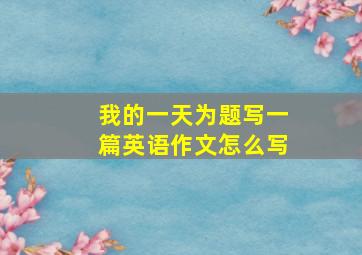 我的一天为题写一篇英语作文怎么写